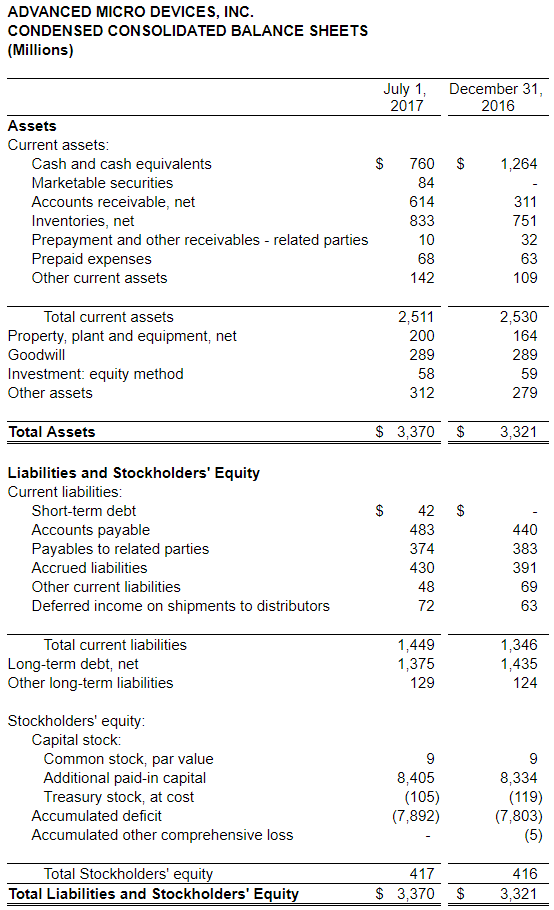 ADVANCED MICRO DEVICES, INC.
CONDENSED CONSOLIDATED BALANCE SHEETS
(Millions)

| | July 1, 2017 | December 31, 2016 |
|---|---|---|
| **Assets** | | |
| Current assets: | | |
| Cash and cash equivalents | $ 760 | $ 1,264 |
| Marketable securities | 84 | - |
| Accounts receivable, net | 614 | 311 |
| Inventories, net | 833 | 751 |
| Prepayment and other receivables - related parties | 10 | 32 |
| Prepaid expenses | 68 | 63 |
| Other current assets | 142 | 109 |
| Total current assets | 2,511 | 2,530 |
| Property, plant and equipment, net | 200 | 164 |
| Goodwill | 289 | 289 |
| Investment: equity method | 58 | 59 |
| Other assets | 312 | 279 |
| **Total Assets** | $ 3,370 | $ 3,321 |
| **Liabilities and Stockholders' Equity** | | |
| Current liabilities: | | |
| Short-term debt | $ 42 | $ - |
| Accounts payable | 483 | 440 |
| Payables to related parties | 374 | 383 |
| Accrued liabilities | 430 | 391 |
| Other current liabilities | 48 | 69 |
| Deferred income on shipments to distributors | 72 | 63 |
| Total current liabilities | 1,449 | 1,346 |
| Long-term debt, net | 1,375 | 1,435 |
| Other long-term liabilities | 129 | 124 |
| Stockholders' equity: | | |
| Capital stock: | | |
| Common stock, par value | 9 | 9 |
| Additional paid-in capital | 8,405 | 8,334 |
| Treasury stock, at cost | (105) | (119) |
| Accumulated deficit | (7,892) | (7,803) |
| Accumulated other comprehensive loss | - | (5) |
| Total Stockholders' equity | 417 | 416 |
| **Total Liabilities and Stockholders' Equity** | $ 3,370 | $ 3,321 |